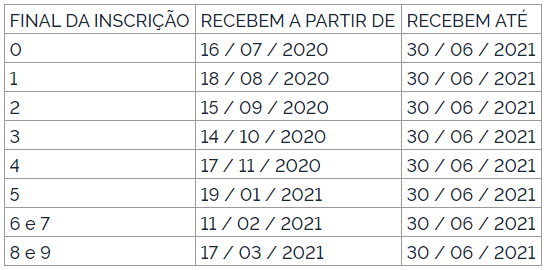 | FINAL DA INSCRIÇÃO | RECEBEM A PARTIR DE | RECEBEM ATÉ |
|---|---|---|
| 0 | 16 / 07 / 2020 | 30 / 06 / 2021 |
| 1 | 18 / 08 / 2020 | 30 / 06 / 2021 |
| 2 | 15 / 09 / 2020 | 30 / 06 / 2021 |
| 3 | 14 / 10 / 2020 | 30 / 06 / 2021 |
| 4 | 17 / 11 / 2020 | 30 / 06 / 2021 |
| 5 | 19 / 01 / 2021 | 30 / 06 / 2021 |
| 6 e 7 | 11 / 02 / 2021 | 30 / 06 / 2021 |
| 8 e 9 | 17 / 03 / 2021 | 30 / 06 / 2021 |